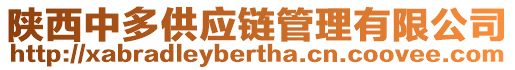 陕西中多供应链管理有限公司
http://xabradleybertha.cn.coovee.com